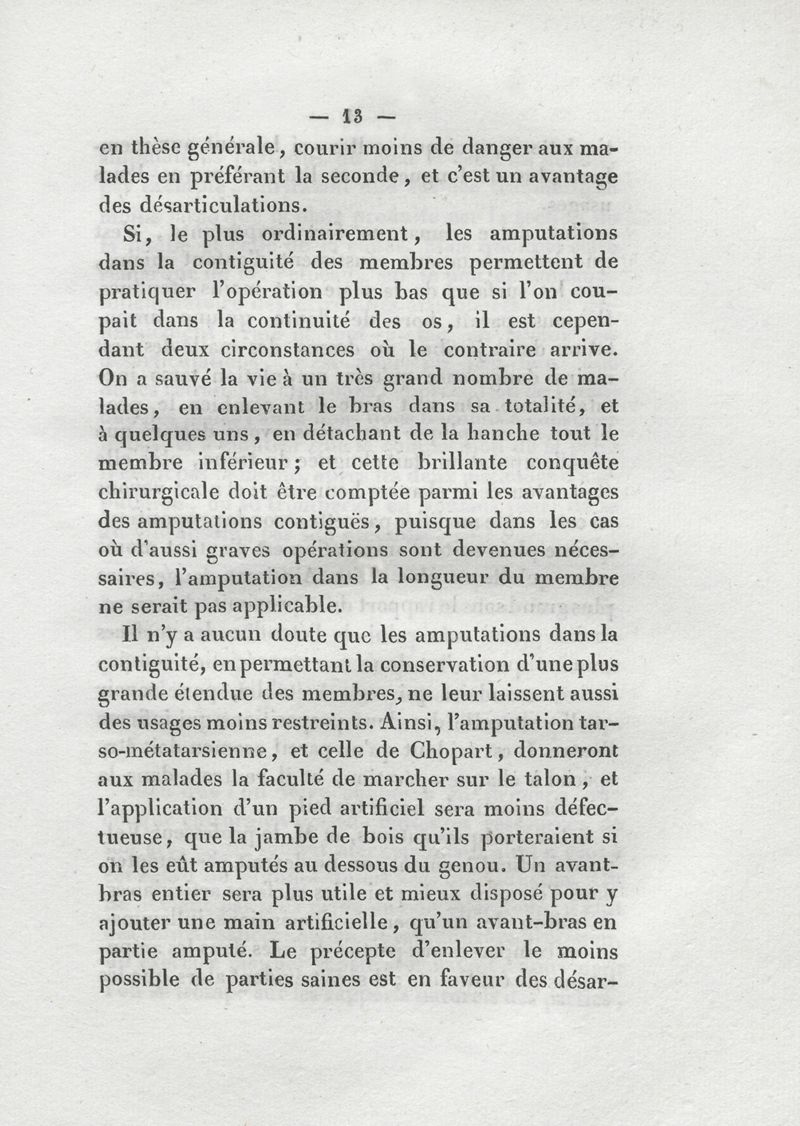 — 13 —

en thèse générale, courir moins de danger aux malades en préférant la seconde, et c'est un avantage des désarticulations.

Si, le plus ordinairement, les amputations dans la contiguité des membres permettent de pratiquer l'opération plus bas que si l'on coupait dans la continuité des os, il est cependant deux circonstances où le contraire arrive. On a sauvé la vie à un très grand nombre de malades, en enlevant le bras dans sa totalité, et à quelques uns, en détachant de la hanche tout le membre inférieur; et cette brillante conquête chirurgicale doit être comptée parmi les avantages des amputations contiguës, puisque dans les cas où d'aussi graves opérations sont devenues nécessaires, l'amputation dans la longueur du membre ne serait pas applicable.

Il n'y a aucun doute que les amputations dans la contiguité, en permettant la conservation d'une plus grande étendue des membres, ne leur laissent aussi des usages moins restreints. Ainsi, l'amputation tarso-métatarsienne, et celle de Chopart, donneront aux malades la faculté de marcher sur le talon, et l'application d'un pied artificiel sera moins défectueuse, que la jambe de bois qu'ils porteraient si on les eût amputés au dessous du genou. Un avant-bras entier sera plus utile et mieux disposé pour y ajouter une main artificielle, qu'un avant-bras en partie amputé. Le précepte d'enlever le moins possible de parties saines est en faveur des désar-